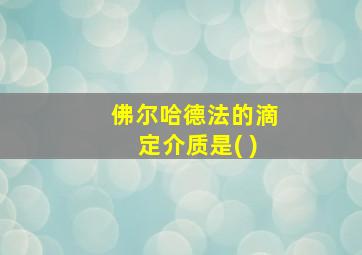 佛尔哈德法的滴定介质是( )